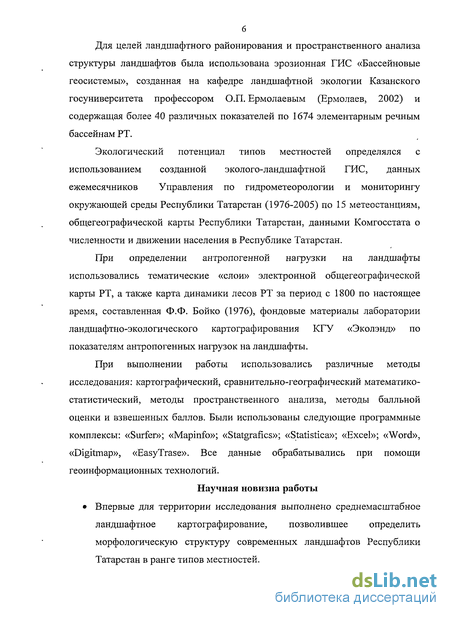 6

Для целей ландшафтного районирования и пространственного анализа структуры ландшафтов была использована эрозионная ГИС «Бассейновые геосистемы», созданная на кафедре ландшафтной экологии Казанского госуниверситета профессором О.П. Ермолаевым (Ермолаев, 2002) и содержащая более 40 различных показателей по 1674 элементарным речным бассейнам РТ.

Экологический потенциал типов местностей определялся с использованием созданной эколого-ландшафтной ГИС, данных ежемесячников Управления по гидрометеорологии и мониторингу окружающей среды Республики Татарстан (1976-2005) по 15 метеостанциям, общегеографической карты Республики Татарстан, данными Комгосстата о численности и движении населения в Республике Татарстан.

При определении антропогенной нагрузки на ландшафты использовались тематические «слои» электронной общегеографической карты РТ, а также карта динамики лесов РТ за период с 1800 по настоящее время, составленная Ф.Ф. Бойко (1976), фондовые материалы лаборатории ландшафтно-экологического картографирования КГУ «Эколэнд» по показателям антропогенных нагрузок на ландшафты.

При выполнении работы использовались различные методы исследования: картографический, сравнительно-географический математико-статистический, методы пространственного анализа, методы балльной оценки и взвешенных баллов. Были использованы следующие программные комплексы: «Surfer»; «Mapinfo»; «Statgrafics»; «Statistica»; «Excel»; «Word», «Digitmap», «EasyTrase». Все данные обрабатывались при помощи геоинформационных технологий.

Научная новизна работы

• Впервые для территории исследования выполнено среднемасштабное ландшафтное картографирование, позволившее определить морфологическую структуру современных ландшафтов Республики Татарстан в ранге типов местностей.

dsLib.net
библиотека диссертаций